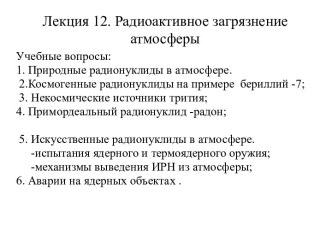 Лекция 12. Радиоактивное загрязнение атмосферы

Учебные вопросы:
1. Природные радионуклиды в атмосфере.
2.Космогенные радионуклиды на примере бериллий -7;
3. Некосмические источники трития;
4. Примордеальный радионуклид -радон;

5. Искусственные радионуклиды в атмосфере.
-испытания ядерного и термоядерного оружия;
-механизмы выведения ИРН из атмосферы;
6. Аварии на ядерных объектах .